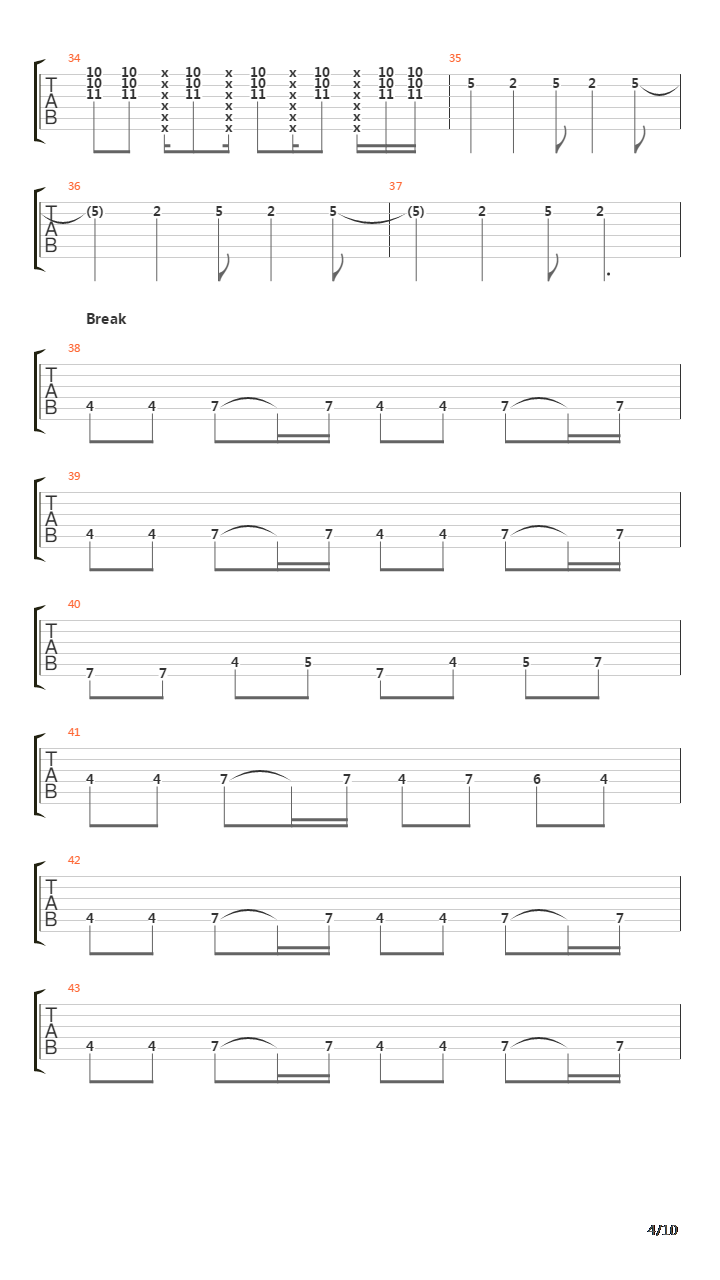 34
T
A
B
10 10 x 10 x 10 x 10 x 10 10
10 10 x 10 x 10 x 10 x 10 10
11 11 x 11 x 11 x 11 x 11 11
x x x x
x x x x
x x x x

35
5 2 5 2 5

36
T
A
B
(5) 2 5 2 5

37
(5) 2 5 2

Break

38
T
A
B
4 4 7 7 4 4 7 7

39
T
A
B
4 4 7 7 4 4 7 7

40
T
A
B
7 7 4 5 7 4 5 7

41
T
A
B
4 4 7 7 4 7 6 4

42
T
A
B
4 4 7 7 4 4 7 7

43
T
A
B
4 4 7 7 4 4 7 7

4/10